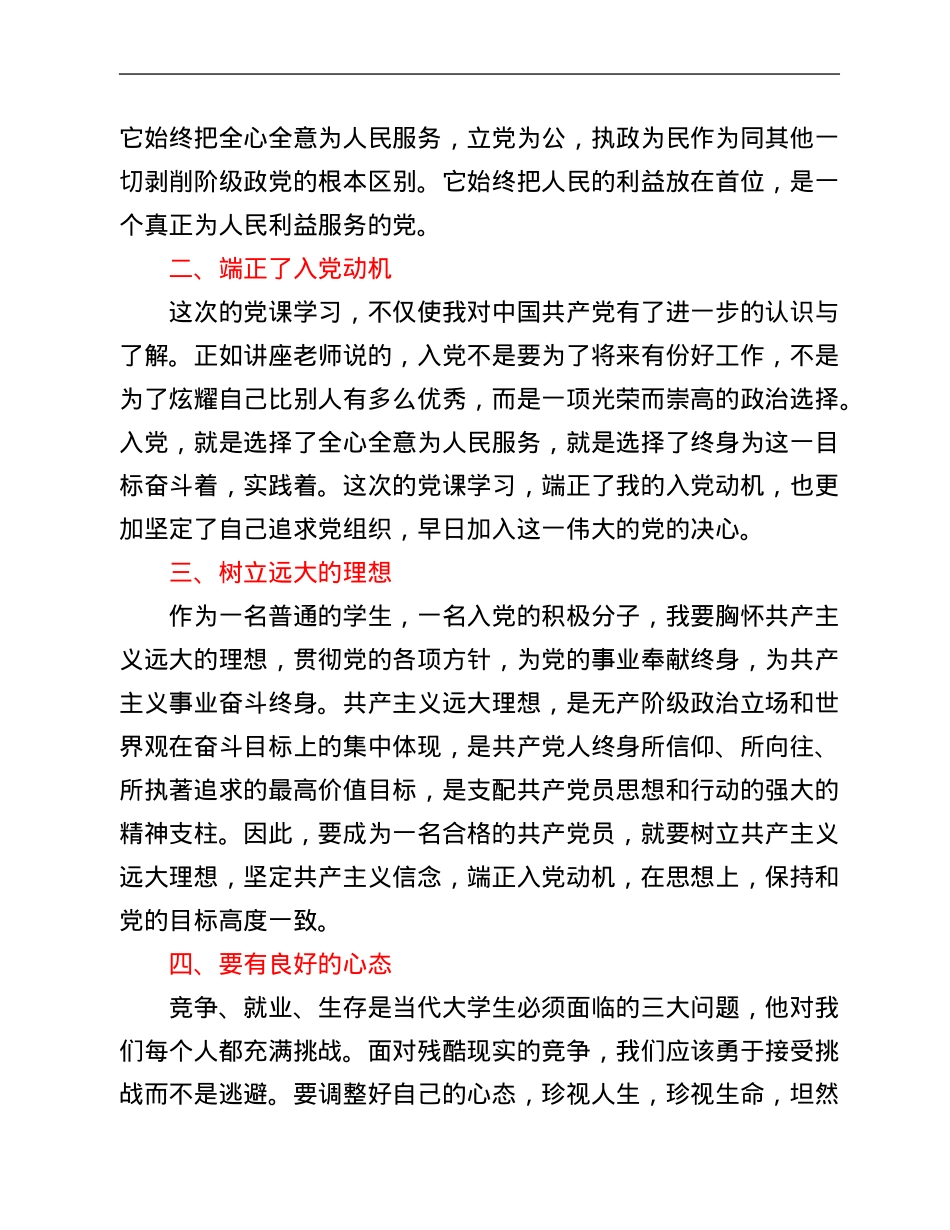 它始终把全心全意为人民服务，立党为公，执政为民作为同其他一切剥削阶级政党的根本区别。它始终把人民的利益放在首位，是一个真正为人民利益服务的党。

二、端正了入党动机

这次的党课学习，不仅使我对中国共产党有了进一步的认识与了解。正如讲座老师说的，入党不是要为了将来有份好工作，不是为了炫耀自己比别人有多么优秀，而是一项光荣而崇高的政治选择。入党，就是选择了全心全意为人民服务，就是选择了终身为这一目标奋斗着，实践着。这次的党课学习，端正了我的入党动机，也更加坚定了自己追求党组织，早日加入这一伟大的党的决心。

三、树立远大的理想

作为一名普通的学生，一名入党的积极分子，我要胸怀共产主义远大的理想，贯彻党的各项方针，为党的事业奉献终身，为共产主义事业奋斗终身。共产主义远大理想，是无产阶级政治立场和世界观在奋斗目标上的集中体现，是共产党人终身所信仰、所向往、所执著追求的最高价值目标，是支配共产党员思想和行动的强大的精神支柱。因此，要成为一名合格的共产党员，就要树立共产主义远大理想，坚定共产主义信念，端正入党动机，在思想上，保持和党的目标高度一致。

四、要有良好的心态

竞争、就业、生存是当代大学生必须面临的三大问题，他对我们每个人都充满挑战。面对残酷现实的竞争，我们应该勇于接受挑战而不是逃避。要调整好自己的心态，珍视人生，珍视生命，坦然